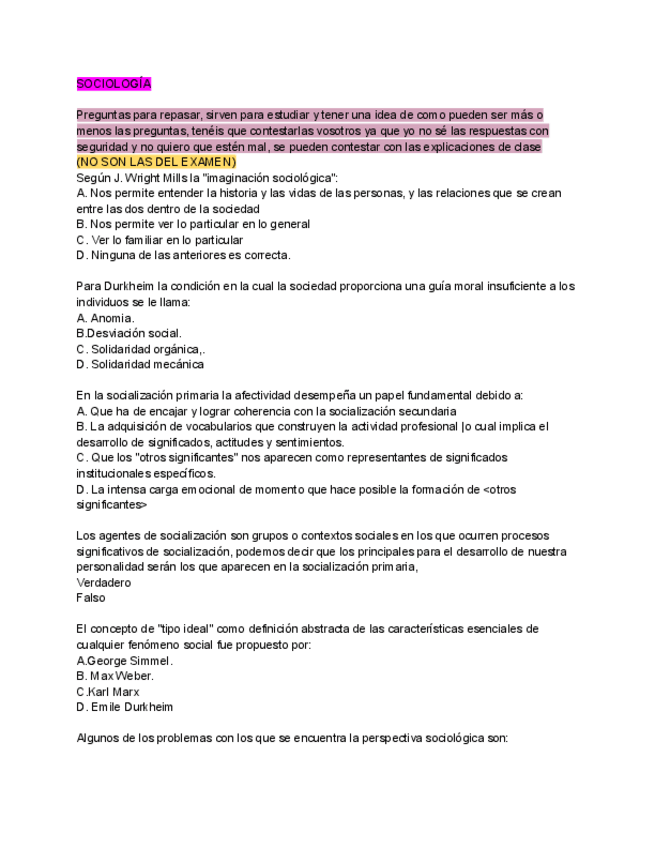 SOCIOLOGÍA

Preguntas para repasar, sirven para estudiar y tener una idea de como pueden ser más o menos las preguntas, tenéis que contestarlas vosotros ya que yo no sé las respuestas con seguridad y no quiero que estén mal, se pueden contestar con las explicaciones de clase (NO SON LAS DEL EXAMEN)
Según J. Wright Mills la "imaginación sociológica":
A. Nos permite entender la historia y las vidas de las personas, y las relaciones que se crean entre las dos dentro de la sociedad
B. Nos permite ver lo particular en lo general
C. Ver lo familiar en lo particular
D. Ninguna de las anteriores es correcta.

Para Durkheim la condición en la cual la sociedad proporciona una guía moral insuficiente a los individuos se le llama:
A. Anomia.
B.Desviación social.
C. Solidaridad orgánica,.
D. Solidaridad mecánica

En la socialización primaria la afectividad desempeña un papel fundamental debido a:
A. Que ha de encajar y lograr coherencia con la socialización secundaria
B. La adquisición de vocabularios que construyen la actividad profesional |o cual implica el desarrollo de significados, actitudes y sentimientos.
C. Que los "otros significantes" nos aparecen como representantes de significados institucionales específicos.
D. La intensa carga emocional de momento que hace posible la formación de <otros significantes>

Los agentes de socialización son grupos o contextos sociales en los que ocurren procesos significativos de socialización, podemos decir que los principales para el desarrollo de nuestra personalidad serán los que aparecen en la socialización primaria,
Verdadero
Falso

El concepto de "tipo ideal" como definición abstracta de las características esenciales de cualquier fenómeno social fue propuesto por:
A.George Simmel.
B. Max Weber.
C.Karl Marx
D. Emile Durkheim

Algunos de los problemas con los que se encuentra la perspectiva sociológica son: